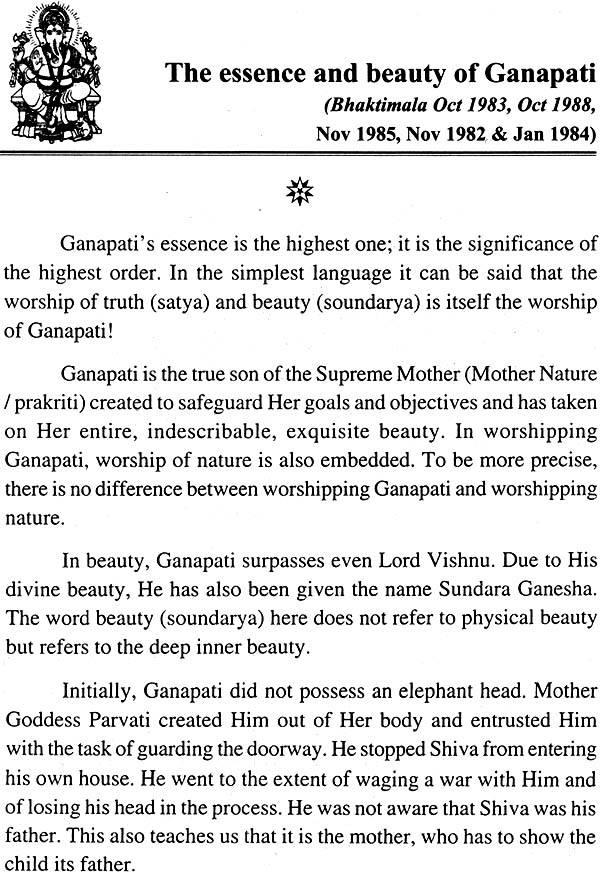 The essence and beauty of Ganapati

(Bhaktimala Oct 1983, Oct 1988, Nov 1985, Nov 1982 & Jan 1984)

Ganapati's essence is the highest one; it is the significance of the highest order. In the simplest language it can be said that the worship of truth (satya) and beauty (soundarya) is itself the worship of Ganapati!

Ganapati is the true son of the Supreme Mother (Mother Nature / prakriti) created to safeguard Her goals and objectives and has taken on Her entire, indescribable, exquisite beauty. In worshipping Ganapati, worship of nature is also embedded. To be more precise, there is no difference between worshipping Ganapati and worshipping nature.

In beauty, Ganapati surpasses even Lord Vishnu. Due to His divine beauty, He has also been given the name Sundara Ganesha. The word beauty (soundarya) here does not refer to physical beauty but refers to the deep inner beauty.

Initially, Ganapati did not possess an elephant head. Mother Goddess Parvati created Him out of Her body and entrusted Him with the task of guarding the doorway. He stopped Shiva from entering his own house. He went to the extent of waging a war with Him and of losing his head in the process. He was not aware that Shiva was his father. This also teaches us that it is the mother, who has to show the child its father.